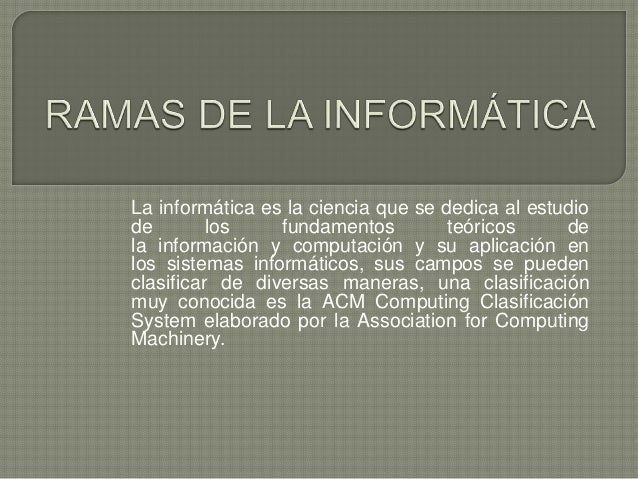 RAMAS DE LA INFORMÁTICA

La informática es la ciencia que se dedica al estudio de los fundamentos teóricos de la información y computación y su aplicación en los sistemas informáticos, sus campos se pueden clasificar de diversas maneras, una clasificación muy conocida es la ACM Computing Clasificación System elaborado por la Association for Computing Machinery.